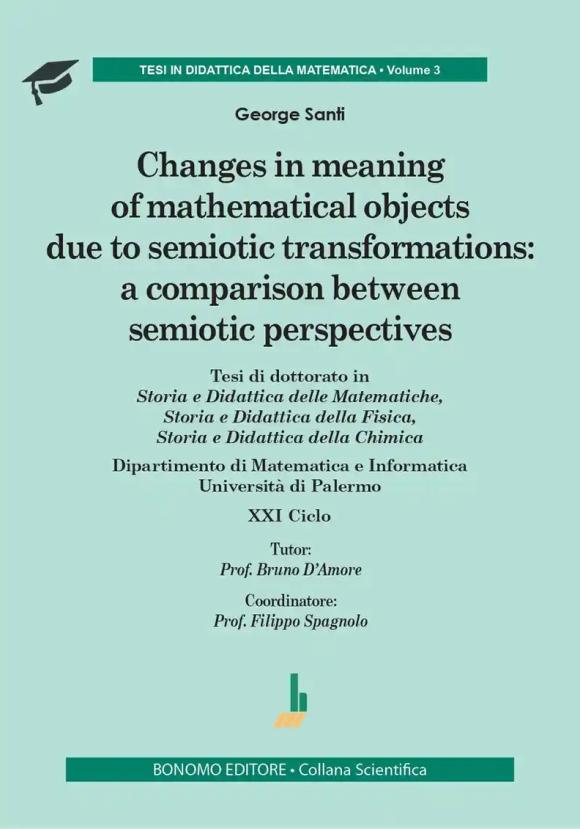 TESI IN DIDATTICA DELLA MATEMATICA • Volume 3

George Santi

Changes in meaning of mathematical objects due to semiotic transformations: a comparison between semiotic perspectives

Tesi di dottorato in
Storia e Didattica delle Matematiche,
Storia e Didattica della Fisica,
Storia e Didattica della Chimica

Dipartimento di Matematica e Informatica
Università di Palermo

XXI Ciclo

Tutor:
Prof. Bruno D'Amore

Coordinatore:
Prof. Filippo Spagnolo

BONOMO EDITORE • Collana Scientifica